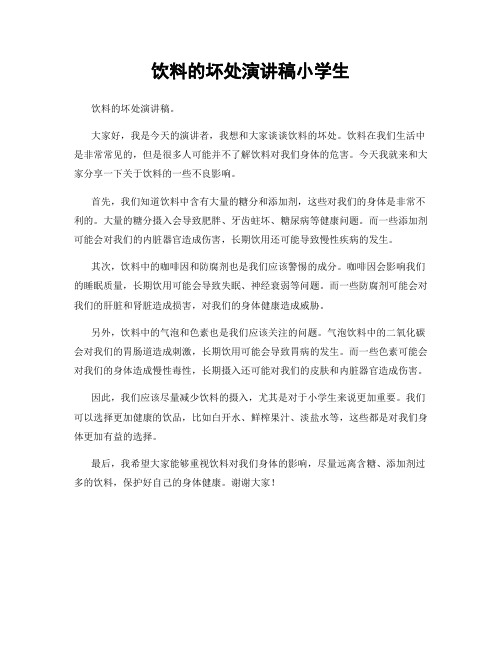 饮料的坏处演讲稿小学生

饮料的坏处演讲稿。

大家好，我是今天的演讲者，我想和大家谈谈饮料的坏处。饮料在我们生活中是非常常见的，但是很多人可能并不了解饮料对我们身体的危害。今天我就来和大家分享一下关于饮料的一些不良影响。

首先，我们知道饮料中含有大量的糖分和添加剂，这些对我们的身体是非常不利的。大量的糖分摄入会导致肥胖、牙齿蛀坏、糖尿病等健康问题。而一些添加剂可能会对我们的内脏器官造成伤害，长期饮用还可能导致慢性疾病的发生。

其次，饮料中的咖啡因和防腐剂也是我们应该警惕的成分。咖啡因会影响我们的睡眠质量，长期饮用可能会导致失眠、神经衰弱等问题。而一些防腐剂可能会对我们的肝脏和肾脏造成损害，对我们的身体健康造成威胁。

另外，饮料中的气泡和色素也是我们应该关注的问题。气泡饮料中的二氧化碳会对我们的胃肠道造成刺激，长期饮用可能会导致胃病的发生。而一些色素可能会对我们的身体造成慢性毒性，长期摄入还可能对我们的皮肤和内脏器官造成伤害。

因此，我们应该尽量减少饮料的摄入，尤其是对于小学生来说更加重要。我们可以选择更加健康的饮品，比如白开水、鲜榨果汁、淡盐水等，这些都是对我们身体更加有益的选择。

最后，我希望大家能够重视饮料对我们身体的影响，尽量远离含糖、添加剂过多的饮料，保护好自己的身体健康。谢谢大家！